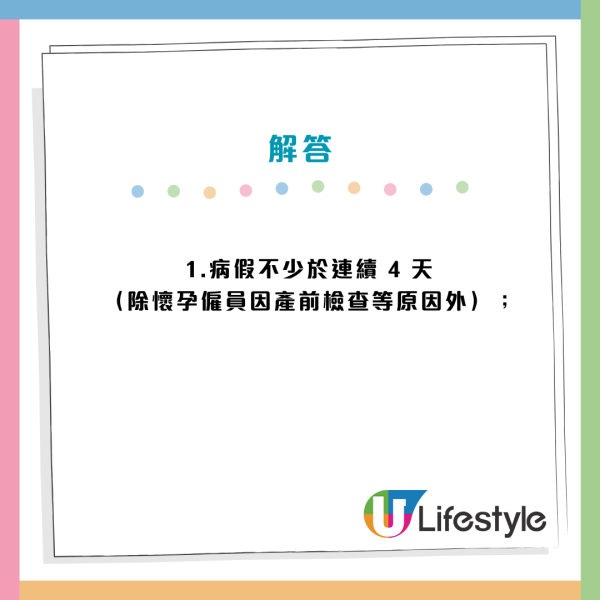 解答

1.病假不少於連續 4 天
（除懷孕僱員因產前檢查等原因外）；

U Lifestyle